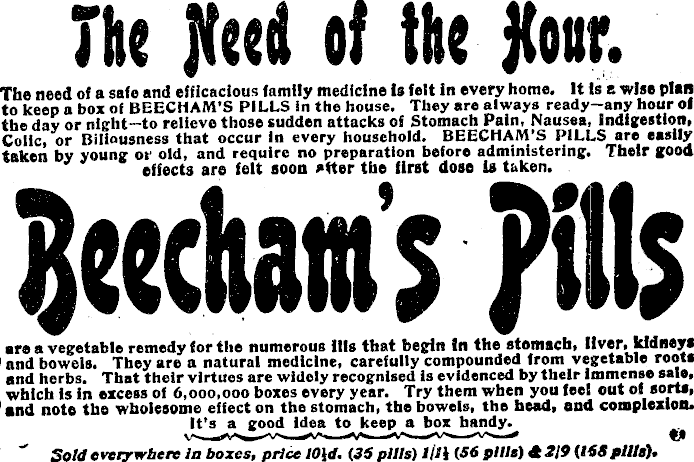 The Need of the Hour.

The need of a safe and efficacious family medicine is felt in every home. It is a wise plan to keep a box of BEECHAM'S PILLS in the house. They are always ready—any hour of the day or night—to relieve those sudden attacks of Stomach Pain, Nausea, Indigestion, Colic, or Biliousness that occur in every household. BEECHAM'S PILLS are easily taken by young or old, and require no preparation before administering. Their good effects are felt soon after the first dose is taken.

Beecham's Pills

are a vegetable remedy for the numerous ills that begin in the stomach, liver, kidneys and bowels. They are a natural medicine, carefully compounded from vegetable roots and herbs. That their virtues are widely recognised is evidenced by their immense sale, which is in excess of 6,000,000 boxes every year. Try them when you feel out of sorts, and note the wholesome effect on the stomach, the bowels, the head, and complexion. It's a good idea to keep a box handy.

Sold everywhere in boxes, price 10½d. (35 pills) 1/1½ (56 pills) & 2/9 (168 pills).